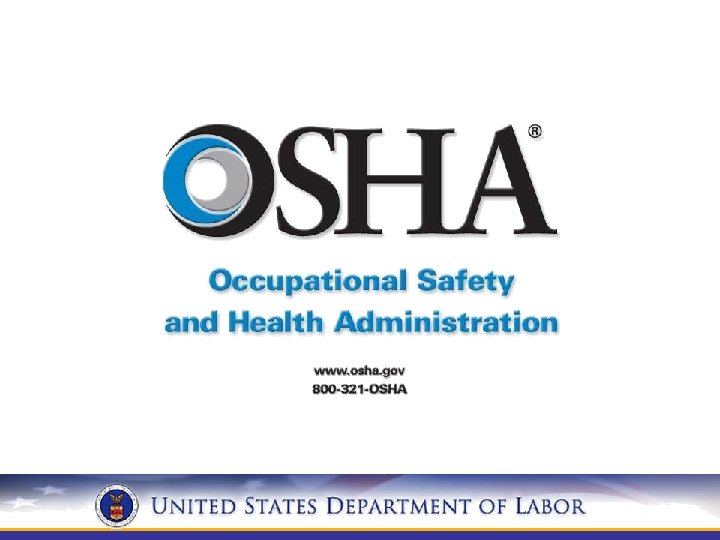 OSHA®

Occupational Safety and Health Administration

www.osha.gov
800-321-OSHA

UNITED STATES DEPARTMENT OF LABOR